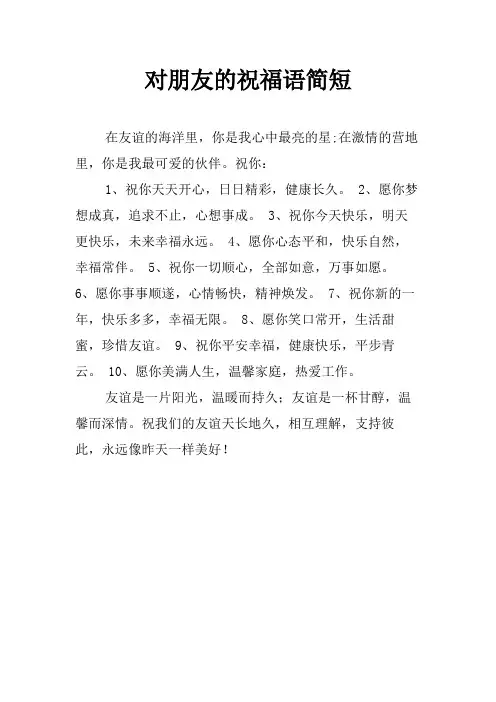 对朋友的祝福语简短

在友谊的海洋里，你是我心中最亮的星;在激情的营地里，你是我最可爱的伙伴。祝你：

1、祝你天天开心，日日精彩，健康长久。 2、愿你梦想成真，追求不止，心想事成。 3、祝你今天快乐，明天更快乐，未来幸福永远。 4、愿你心态平和，快乐自然，幸福常伴。 5、祝你一切顺心，全部如意，万事如愿。 6、愿你事事顺遂，心情畅快，精神焕发。 7、祝你新的一年，快乐多多，幸福无限。 8、愿你笑口常开，生活甜蜜，珍惜友谊。 9、祝你平安幸福，健康快乐，平步青云。 10、愿你美满人生，温馨家庭，热爱工作。

友谊是一片阳光，温暖而持久；友谊是一杯甘醇，温馨而深情。祝我们的友谊天长地久，相互理解，支持彼此，永远像昨天一样美好！